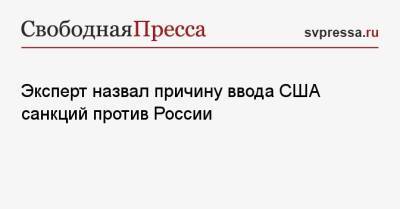 СвободнаяПресса

svpressa.ru

Эксперт назвал причину ввода США санкций против России